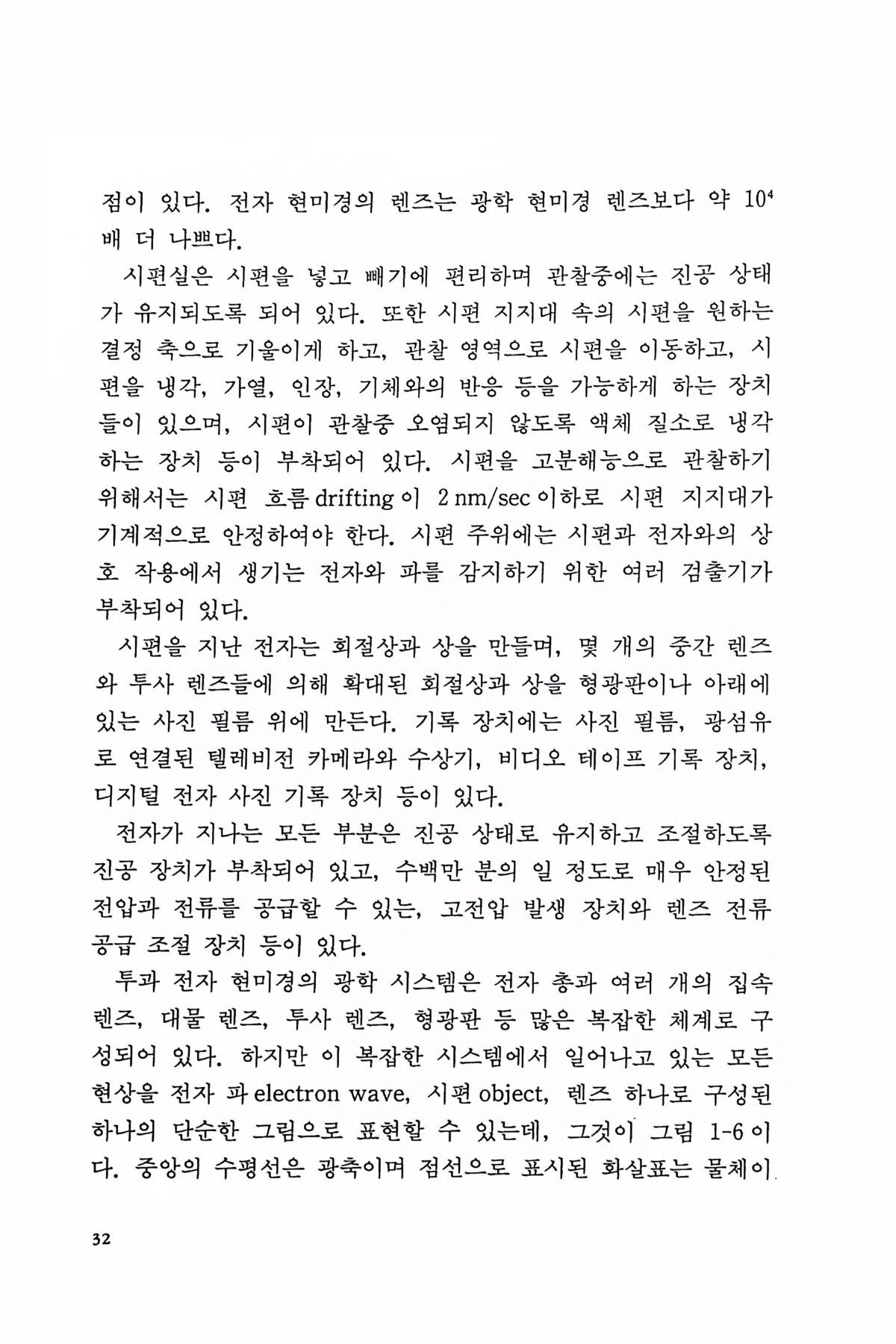 점이 있다. 전자 현미경의 렌즈는 광학 현미경 렌즈보다 약 $10^4$ 배 더 나쁘다.

시편실은 시편을 넣고 빼기에 편리하며 관찰중에는 진공 상태가 유지되도록 되어 있다. 또한 시편 지지대 속의 시편을 원하는 결정 축으로 기울이게 하고, 관찰 영역으로 시편을 이동하고, 시편을 냉각, 가열, 인장, 기체와의 반응 등을 가능하게 하는 장치들이 있으며, 시편이 관찰중 오염되지 않도록 액체 질소로 냉각하는 장치 등이 부착되어 있다. 시편을 고분해능으로 관찰하기 위해서는 시편 흐름 drifting 이 2 nm/sec 이하로 시편 지지대가 기계적으로 안정하여야 한다. 시편 주위에는 시편과 전자와의 상호 작용에서 생기는 전자와 파를 감지하기 위한 여러 검출기가 부착되어 있다.

시편을 지난 전자는 회절상과 상을 만들며, 몇 개의 중간 렌즈와 투사 렌즈들에 의해 확대된 회절상과 상을 형광판이나 아래에 있는 사진 필름 위에 만든다. 기록 장치에는 사진 필름, 광섬유로 연결된 텔레비전 카메라와 수상기, 비디오 테이프 기록 장치, 디지털 전자 사진 기록 장치 등이 있다.

전자가 지나는 모든 부분은 진공 상태로 유지하고 조절하도록 진공 장치가 부착되어 있고, 수백만 분의 일 정도로 매우 안정된 전압과 전류를 공급할 수 있는, 고전압 발생 장치와 렌즈 전류 공급 조절 장치 등이 있다.

투과 전자 현미경의 광학 시스템은 전자 총과 여러 개의 집속 렌즈, 대물 렌즈, 투사 렌즈, 형광판 등 많은 복잡한 체계로 구성되어 있다. 하지만 이 복잡한 시스템에서 일어나고 있는 모든 현상을 전자 파 electron wave, 시편 object, 렌즈 하나로 구성된 하나의 단순한 그림으로 표현할 수 있는데, 그것이 그림 1-6 이다. 중앙의 수평선은 광축이며 점선으로 표시된 화살표는 물체이

32